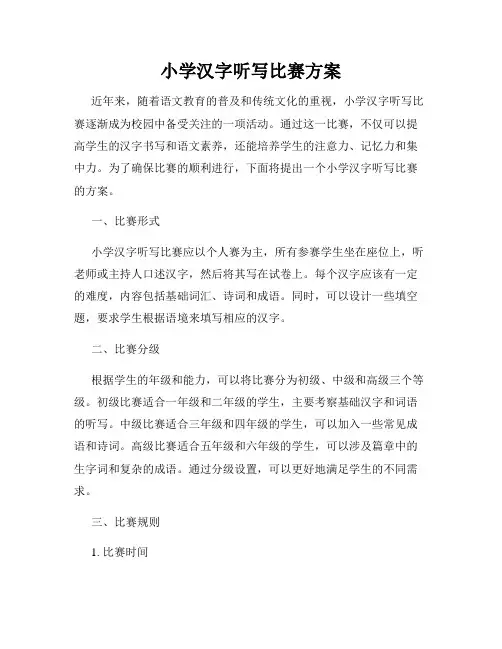 小学汉字听写比赛方案

近年来，随着语文教育的普及和传统文化的重视，小学汉字听写比赛逐渐成为校园中备受关注的一项活动。通过这一比赛，不仅可以提高学生的汉字书写和语文素养，还能培养学生的注意力、记忆力和集中力。为了确保比赛的顺利进行，下面将提出一个小学汉字听写比赛的方案。

一、比赛形式

小学汉字听写比赛应以个人赛为主，所有参赛学生坐在座位上，听老师或主持人口述汉字，然后将其写在试卷上。每个汉字应该有一定的难度，内容包括基础词汇、诗词和成语。同时，可以设计一些填空题，要求学生根据语境来填写相应的汉字。

二、比赛分级

根据学生的年级和能力，可以将比赛分为初级、中级和高级三个等级。初级比赛适合一年级和二年级的学生，主要考察基础汉字和词语的听写。中级比赛适合三年级和四年级的学生，可以加入一些常见成语和诗词。高级比赛适合五年级和六年级的学生，可以涉及篇章中的生字词和复杂的成语。通过分级设置，可以更好地满足学生的不同需求。

三、比赛规则

1. 比赛时间